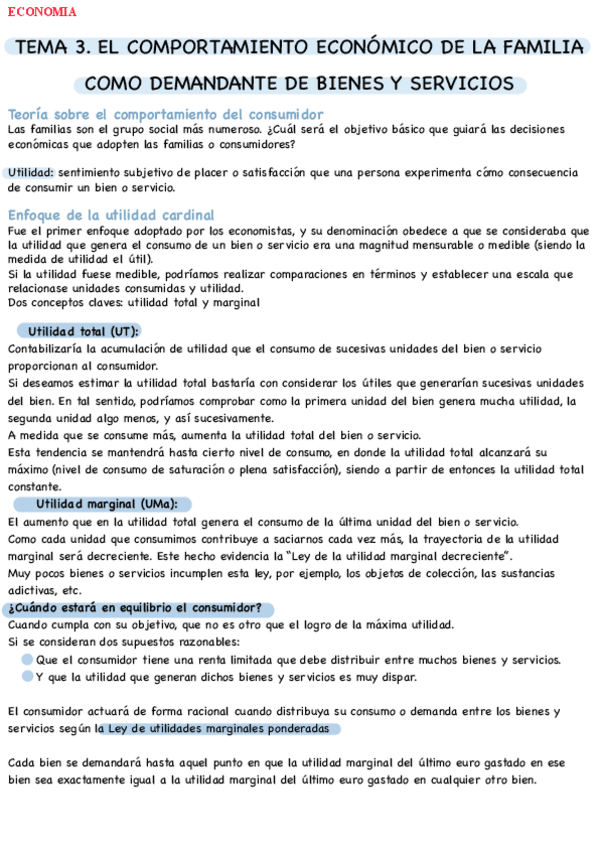 ECONOMIA

TEMA 3. EL COMPORTAMIENTO ECONÓMICO DE LA FAMILIA COMO DEMANDANTE DE BIENES Y SERVICIOS

Teoría sobre el comportamiento del consumidor
Las familias son el grupo social más numeroso. ¿Cuál será el objetivo básico que guiará las decisiones económicas que adopten las familias o consumidores?

Utilidad: sentimiento subjetivo de placer o satisfacción que una persona experimenta cómo consecuencia de consumir un bien o servicio.

Enfoque de la utilidad cardinal
Fue el primer enfoque adoptado por los economistas, y su denominación obedece a que se consideraba que la utilidad que genera el consumo de un bien o servicio era una magnitud mensurable o medible (siendo la medida de utilidad el útil).
Si la utilidad fuese medible, podríamos realizar comparaciones en términos y establecer una escala que relacionase unidades consumidas y utilidad.
Dos conceptos claves: utilidad total y marginal

Utilidad total (UT):
Contabilizaría la acumulación de utilidad que el consumo de sucesivas unidades del bien o servicio proporcionan al consumidor.
Si deseamos estimar la utilidad total bastaría con considerar los útiles que generarían sucesivas unidades del bien. En tal sentido, podríamos comprobar como la primera unidad del bien genera mucha utilidad, la segunda unidad algo menos, y así sucesivamente.
A medida que se consume más, aumenta la utilidad total del bien o servicio.
Esta tendencia se mantendrá hasta cierto nivel de consumo, en donde la utilidad total alcanzará su máximo (nivel de consumo de saturación o plena satisfacción), siendo a partir de entonces la utilidad total constante.

Utilidad marginal (UMa):
El aumento que en la utilidad total genera el consumo de la última unidad del bien o servicio.
Como cada unidad que consumimos contribuye a saciarnos cada vez más, la trayectoria de la utilidad marginal será decreciente. Este hecho evidencia la "Ley de la utilidad marginal decreciente".
Muy pocos bienes o servicios incumplen esta ley, por ejemplo, los objetos de colección, las sustancias adictivas, etc.

¿Cuándo estará en equilibrio el consumidor?
Cuando cumpla con su objetivo, que no es otro que el logro de la máxima utilidad.
Si se consideran dos supuestos razonables:
Que el consumidor tiene una renta limitada que debe distribuir entre muchos bienes y servicios.
Y que la utilidad que generan dichos bienes y servicios es muy dispar.

El consumidor actuará de forma racional cuando distribuya su consumo o demanda entre los bienes y servicios según la Ley de utilidades marginales ponderadas

Cada bien se demandará hasta aquel punto en que la utilidad marginal del último euro gastado en ese bien sea exactamente igual a la utilidad marginal del último euro gastado en cualquier otro bien.